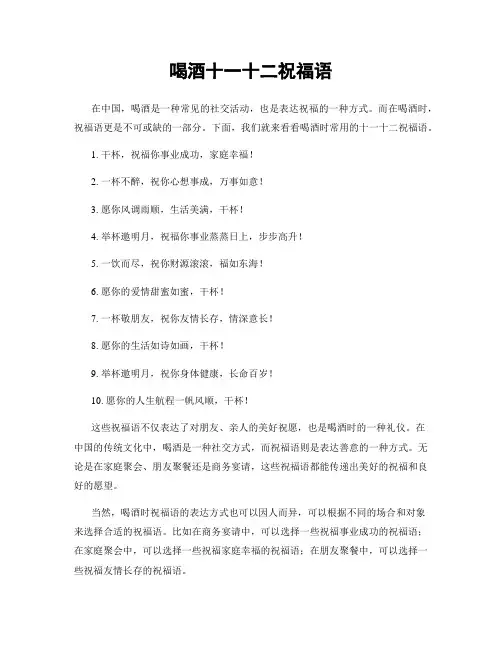 喝酒十一十二祝福语

在中国，喝酒是一种常见的社交活动，也是表达祝福的一种方式。而在喝酒时，祝福语更是不可或缺的一部分。下面，我们就来看看喝酒时常用的十一十二祝福语。

1. 干杯，祝福你事业成功，家庭幸福！

2. 一杯不醉，祝你心想事成，万事如意！

3. 愿你风调雨顺，生活美满，干杯！

4. 举杯邀明月，祝福你事业蒸蒸日上，步步高升！

5. 一饮而尽，祝你财源滚滚，福如东海！

6. 愿你的爱情甜蜜如蜜，干杯！

7. 一杯敬朋友，祝你友情长存，情深意长！

8. 愿你的生活如诗如画，干杯！

9. 举杯邀明月，祝你身体健康，长命百岁！

10. 愿你的人生航程一帆风顺，干杯！

这些祝福语不仅表达了对朋友、亲人的美好祝愿，也是喝酒时的一种礼仪。在中国的传统文化中，喝酒是一种社交方式，而祝福语则是表达善意的一种方式。无论是在家庭聚会、朋友聚餐还是商务宴请，这些祝福语都能传递出美好的祝福和良好的愿望。

当然，喝酒时祝福语的表达方式也可以因人而异，可以根据不同的场合和对象来选择合适的祝福语。比如在商务宴请中，可以选择一些祝福事业成功的祝福语；在家庭聚会中，可以选择一些祝福家庭幸福的祝福语；在朋友聚餐中，可以选择一些祝福友情长存的祝福语。